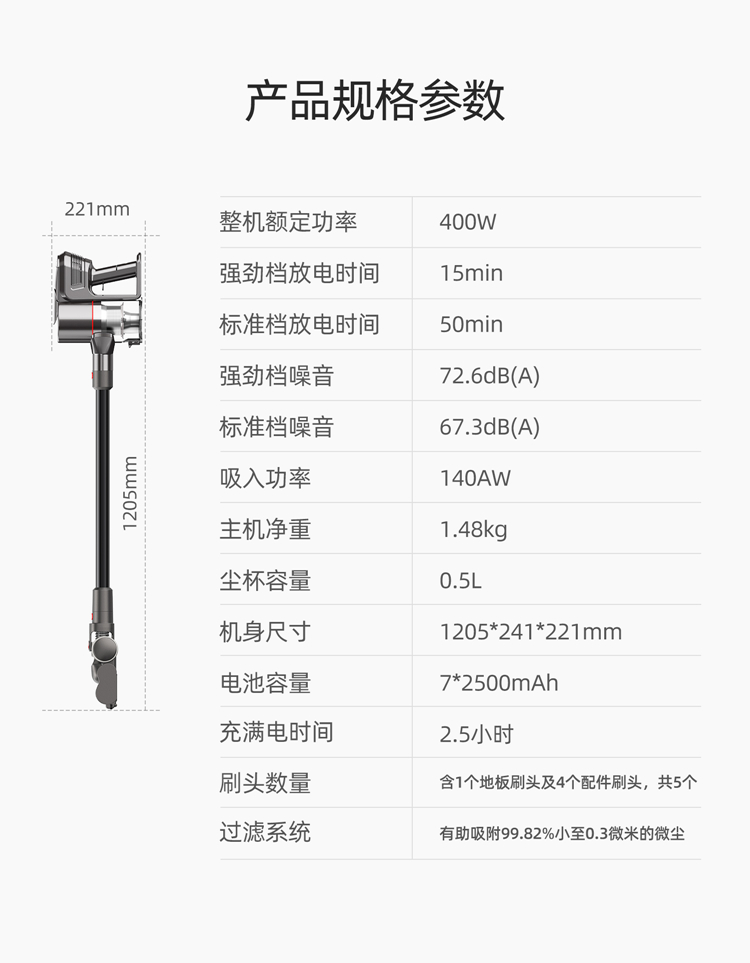 产品规格参数

221mm

1205mm

| 整机额定功率 | 400W |
|---|---|
| 强劲档放电时间 | 15min |
| 标准档放电时间 | 50min |
| 强劲档噪音 | 72.6dB(A) |
| 标准档噪音 | 67.3dB(A) |
| 吸入功率 | 140AW |
| 主机净重 | 1.48kg |
| 尘杯容量 | 0.5L |
| 机身尺寸 | 1205*241*221mm |
| 电池容量 | 7*2500mAh |
| 充满电时间 | 2.5小时 |
| 刷头数量 | 含1个地板刷头及4个配件刷头，共5个 |
| 过滤系统 | 有助吸附99.82%小至0.3微米的微尘 |